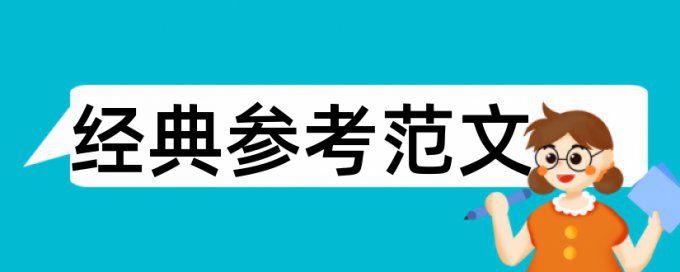 经典参考范文